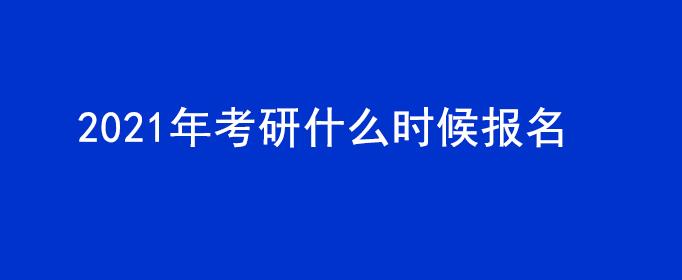 2021年考研什么时候报名